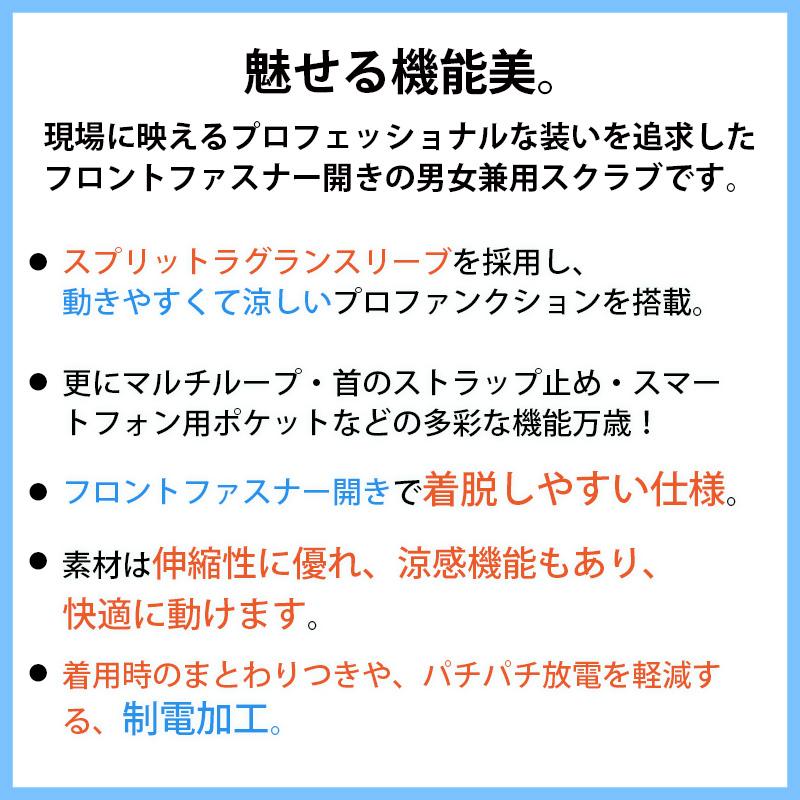 魅せる機能美。

現場に映えるプロフェッショナルな装いを追求したフロントファスナー開きの男女兼用スクラブです。

• スプリットラグランスリーブを採用し、動きやすくて涼しいプロファンクションを搭載。

• 更にマルチループ・首のストラップ止め・スマートフォン用ポケットなどの多彩な機能万歳！

• フロントファスナー開きで着脱しやすい仕様。

• 素材は伸縮性に優れ、涼感機能もあり、快適に動けます。

• 着用時のまとわりつきや、パチパチ放電を軽減する、制電加工。